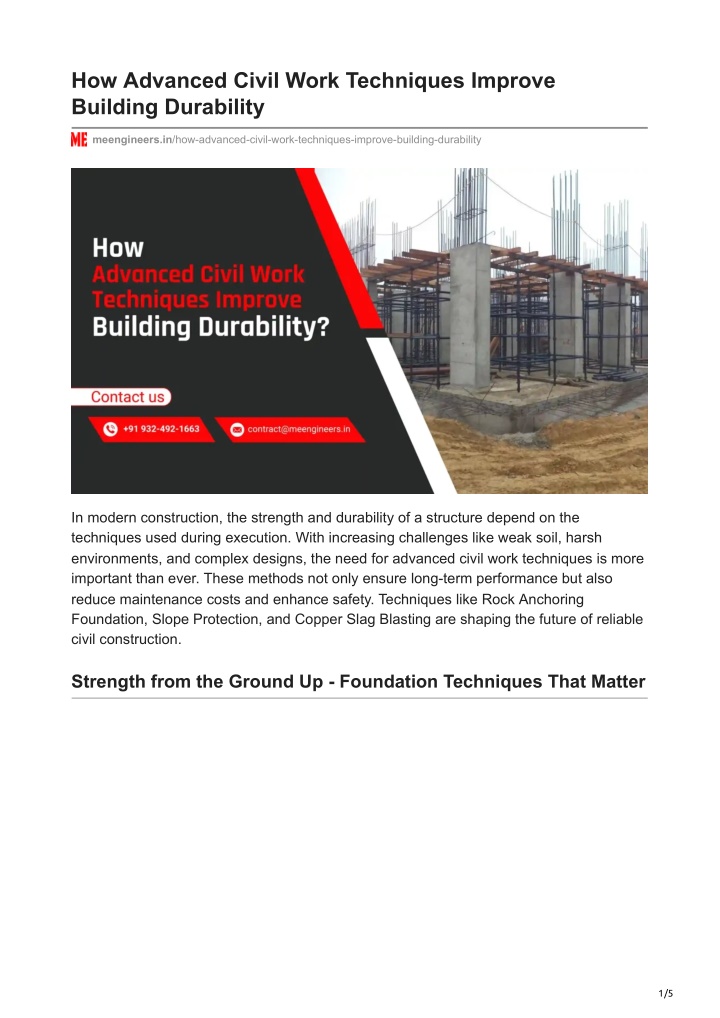 How Advanced Civil Work Techniques Improve Building Durability

ME meengineers.in/how-advanced-civil-work-techniques-improve-building-durability

How
Advanced Civil Work
Techniques Improve
Building Durability?

Contact us

+91 932-492-1663

contract@meengineers.in

In modern construction, the strength and durability of a structure depend on the techniques used during execution. With increasing challenges like weak soil, harsh environments, and complex designs, the need for advanced civil work techniques is more important than ever. These methods not only ensure long-term performance but also reduce maintenance costs and enhance safety. Techniques like Rock Anchoring Foundation, Slope Protection, and Copper Slag Blasting are shaping the future of reliable civil construction.

Strength from the Ground Up - Foundation Techniques That Matter

1/5